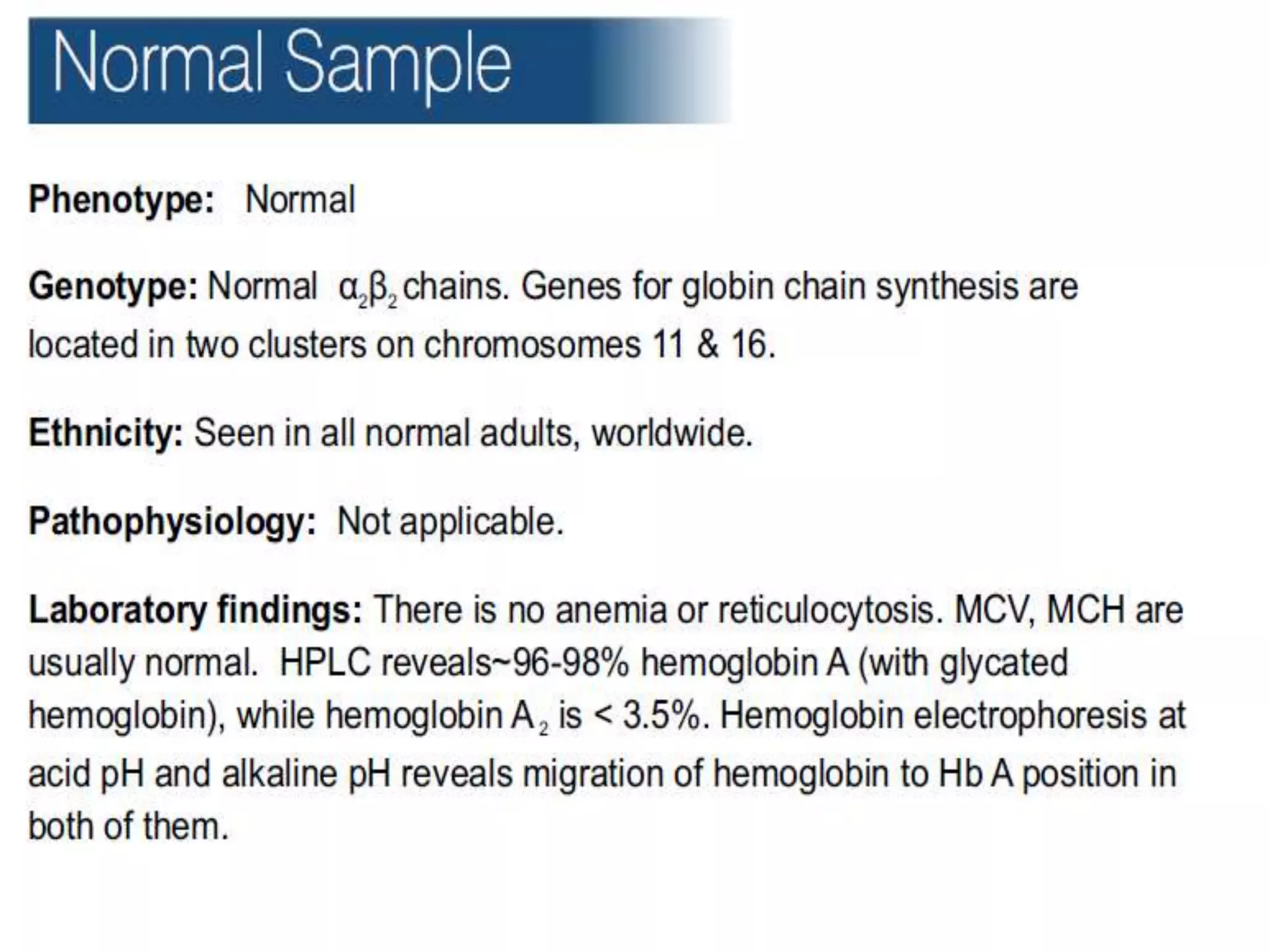 Normal Sample

Phenotype: Normal

Genotype: Normal $\alpha_2\beta_2$ chains. Genes for globin chain synthesis are located in two clusters on chromosomes 11 & 16.

Ethnicity: Seen in all normal adults, worldwide.

Pathophysiology: Not applicable.

Laboratory findings: There is no anemia or reticulocytosis. MCV, MCH are usually normal. HPLC reveals~96-98% hemoglobin A (with glycated hemoglobin), while hemoglobin $A_2$ is < 3.5%. Hemoglobin electrophoresis at acid pH and alkaline pH reveals migration of hemoglobin to Hb A position in both of them.